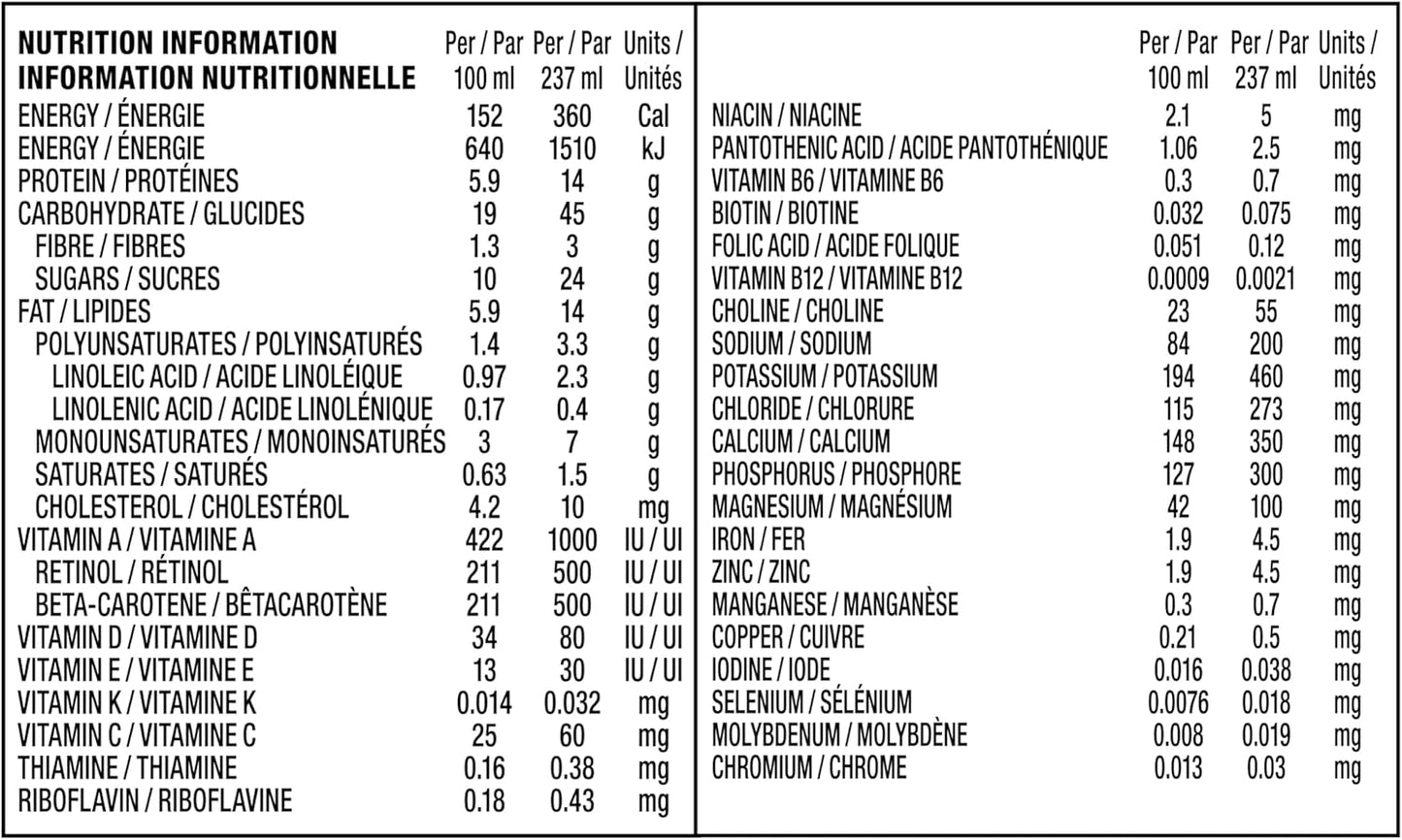 | NUTRITION INFORMATION INFORMATION NUTRITIONNELLE | Per / Par 100 ml | Per / Par 237 ml | Units / Unités |
|---|---|---|---|
| ENERGY / ÉNERGIE | 152 | 360 | Cal |
| ENERGY / ÉNERGIE | 640 | 1510 | kJ |
| PROTEIN / PROTÉINES | 5.9 | 14 | g |
| CARBOHYDRATE / GLUCIDES | 19 | 45 | g |
| FIBRE / FIBRES | 1.3 | 3 | g |
| SUGARS / SUCRES | 10 | 24 | g |
| FAT / LIPIDES | 5.9 | 14 | g |
| POLYUNSATURATES / POLYINSATURÉS | 1.4 | 3.3 | g |
| LINOLEIC ACID / ACIDE LINOLÉIQUE | 0.97 | 2.3 | g |
| LINOLENIC ACID / ACIDE LINOLÉNIQUE | 0.17 | 0.4 | g |
| MONOUNSATURATES / MONOINSATURÉS | 3 | 7 | g |
| SATURATES / SATURÉS | 0.63 | 1.5 | g |
| CHOLESTEROL / CHOLESTÉROL | 4.2 | 10 | mg |
| VITAMIN A / VITAMINE A | 422 | 1000 | IU / UI |
| RETINOL / RÉTINOL | 211 | 500 | IU / UI |
| BETA-CAROTENE / BÊTACAROTÈNE | 211 | 500 | IU / UI |
| VITAMIN D / VITAMINE D | 34 | 80 | IU / UI |
| VITAMIN E / VITAMINE E | 13 | 30 | IU / UI |
| VITAMIN K / VITAMINE K | 0.014 | 0.032 | mg |
| VITAMIN C / VITAMINE C | 25 | 60 | mg |
| THIAMINE / THIAMINE | 0.16 | 0.38 | mg |
| RIBOFLAVIN / RIBOFLAVINE | 0.18 | 0.43 | mg |

| | Per / Par 100 ml | Per / Par 237 ml | Units / Unités |
|---|---|---|---|
| NIACIN / NIACINE | 2.1 | 5 | mg |
| PANTOTHENIC ACID / ACIDE PANTOTHÉNIQUE | 1.06 | 2.5 | mg |
| VITAMIN B6 / VITAMINE B6 | 0.3 | 0.7 | mg |
| BIOTIN / BIOTINE | 0.032 | 0.075 | mg |
| FOLIC ACID / ACIDE FOLIQUE | 0.051 | 0.12 | mg |
| VITAMIN B12 / VITAMINE B12 | 0.0009 | 0.0021 | mg |
| CHOLINE / CHOLINE | 23 | 55 | mg |
| SODIUM / SODIUM | 84 | 200 | mg |
| POTASSIUM / POTASSIUM | 194 | 460 | mg |
| CHLORIDE / CHLORURE | 115 | 273 | mg |
| CALCIUM / CALCIUM | 148 | 350 | mg |
| PHOSPHORUS / PHOSPHORE | 127 | 300 | mg |
| MAGNESIUM / MAGNÉSIUM | 42 | 100 | mg |
| IRON / FER | 1.9 | 4.5 | mg |
| ZINC / ZINC | 1.9 | 4.5 | mg |
| MANGANESE / MANGANÈSE | 0.3 | 0.7 | mg |
| COPPER / CUIVRE | 0.21 | 0.5 | mg |
| IODINE / IODE | 0.016 | 0.038 | mg |
| SELENIUM / SÉLÉNIUM | 0.0076 | 0.018 | mg |
| MOLYBDENUM / MOLYBDÈNE | 0.008 | 0.019 | mg |
| CHROMIUM / CHROME | 0.013 | 0.03 | mg |